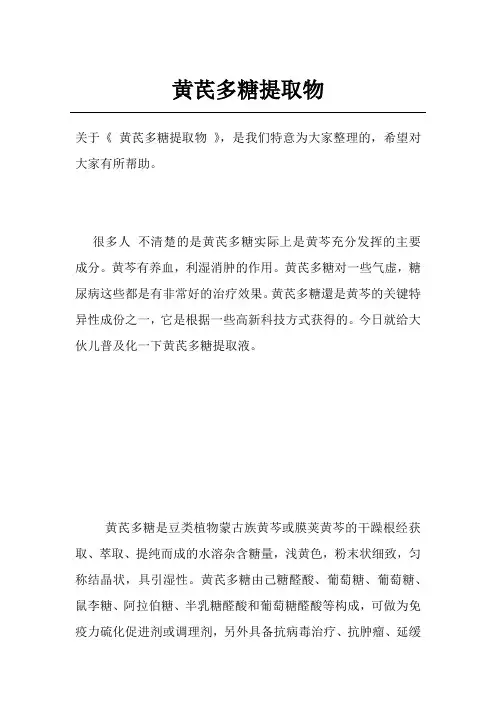 黄芪多糖提取物

关于《 黄芪多糖提取物 》，是我们特意为大家整理的，希望对大家有所帮助。

很多人 不清楚的是黄芪多糖实际上是黄芩充分发挥的主要成分。黄芩有养血，利湿消肿的作用。黄芪多糖对一些气虚，糖尿病这些都是有非常好的治疗效果。黄芪多糖還是黄芩的关键特异性成份之一，它是根据一些高新科技方式获得的。今日就给大伙儿普及化一下黄芪多糖提取液。

黄芪多糖是豆类植物蒙古族黄芩或膜荚黄芩的干躁根经获取、萃取、提纯而成的水溶杂含糖量，浅黄色，粉末状细致，匀称结晶状，具引湿性。黄芪多糖由己糖醛酸、葡萄糖、葡萄糖、鼠李糖、阿拉伯糖、半乳糖醛酸和葡萄糖醛酸等构成，可做为免疫力硫化促进剂或调理剂，另外具备抗病毒治疗、抗肿瘤、延缓